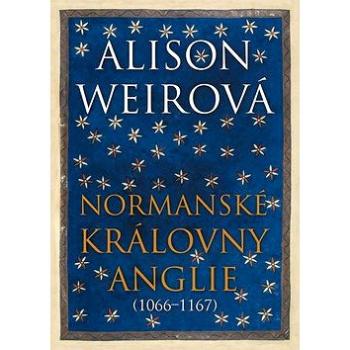 ALISON WEIROVÁ

NORMANSKÉ KRÁLOVNY ANGLIE
(1066–1167)